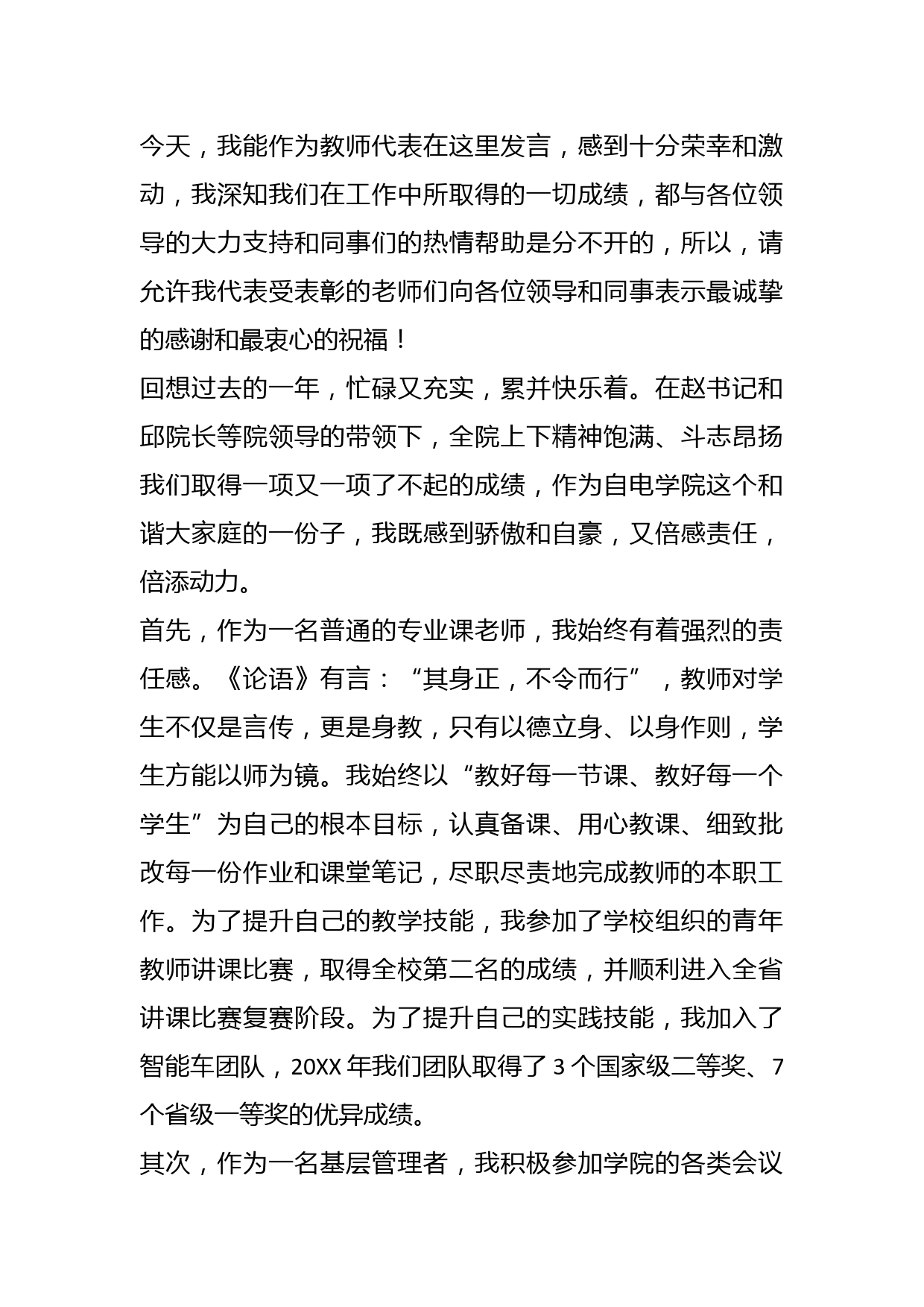 今天，我能作为教师代表在这里发言，感到十分荣幸和激动，我深知我们在工作中所取得的一切成绩，都与各位领导的大力支持和同事们的热情帮助是分不开的，所以，请允许我代表受表彰的老师们向各位领导和同事表示最诚挚的感谢和最衷心的祝福！

回想过去的一年，忙碌又充实，累并快乐着。在赵书记和邱院长等院领导的带领下，全院上下精神饱满、斗志昂扬我们取得一项又一项了不起的成绩，作为自电学院这个和谐大家庭的一份子，我既感到骄傲和自豪，又倍感责任，倍添动力。

首先，作为一名普通的专业课老师，我始终有着强烈的责任感。《论语》有言：“其身正，不令而行”，教师对学生不仅是言传，更是身教，只有以德立身、以身作则，学生方能以师为镜。我始终以“教好每一节课、教好每一个学生”为自己的根本目标，认真备课、用心教课、细致批改每一份作业和课堂笔记，尽职尽责地完成教师的本职工作。为了提升自己的教学技能，我参加了学校组织的青年教师讲课比赛，取得全校第二名的成绩，并顺利进入全省讲课比赛复赛阶段。为了提升自己的实践技能，我加入了智能车团队，20XX 年我们团队取得了 3 个国家级二等奖、7 个省级一等奖的优异成绩。

其次，作为一名基层管理者，我积极参加学院的各类会议